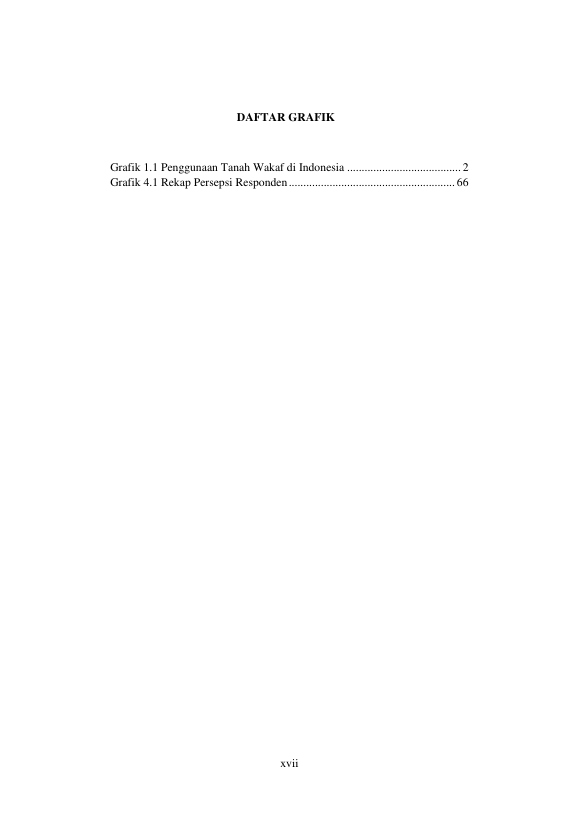 DAFTAR GRAFIK

Grafik 1.1 Penggunaan Tanah Wakaf di Indonesia 2
Grafik 4.1 Rekap Persepsi Responden 66

xvii